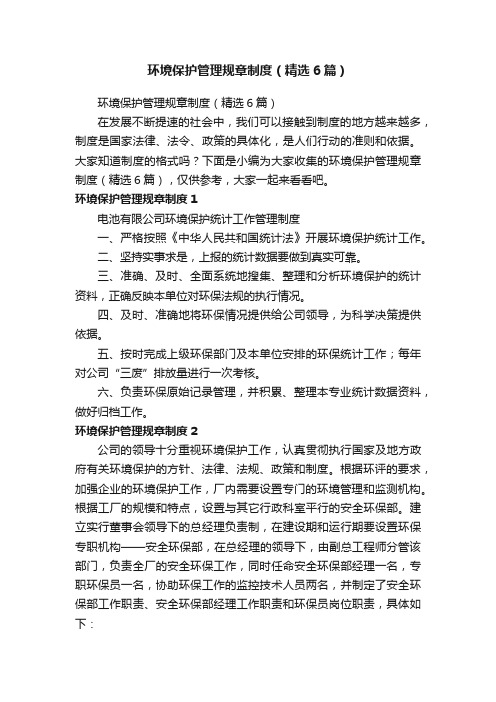 环境保护管理规章制度（精选6篇）

环境保护管理规章制度（精选6篇）

在发展不断提速的社会中，我们可以接触到制度的地方越来越多，制度是国家法律、法令、政策的具体化，是人们行动的准则和依据。大家知道制度的格式吗？下面是小编为大家收集的环境保护管理规章制度（精选6篇），仅供参考，大家一起来看看吧。

环境保护管理规章制度1

电池有限公司环境保护统计工作管理制度

一、严格按照《中华人民共和国统计法》开展环境保护统计工作。

二、坚持实事求是，上报的统计数据要做到真实可靠。

三、准确、及时、全面系统地搜集、整理和分析环境保护的统计资料，正确反映本单位对环保法规的执行情况。

四、及时、准确地将环保情况提供给公司领导，为科学决策提供依据。

五、按时完成上级环保部门及本单位安排的环保统计工作；每年对公司“三废”排放量进行一次考核。

六、负责环保原始记录管理，并积累、整理本专业统计数据资料，做好归档工作。

环境保护管理规章制度2

公司的领导十分重视环境保护工作，认真贯彻执行国家及地方政府有关环境保护的方针、法律、法规、政策和制度。根据环评的要求，加强企业的环境保护工作，厂内需要设置专门的环境管理和监测机构。根据工厂的规模和特点，设置与其它行政科室平行的安全环保部。建立实行董事会领导下的总经理负责制，在建设期和运行期要设置环保专职机构——安全环保部，在总经理的领导下，由副总工程师分管该部门，负责全厂的安全环保工作，同时任命安全环保部经理一名，专职环保员一名，协助环保工作的监控技术人员两名，并制定了安全环保部工作职责、安全环保部经理工作职责和环保员岗位职责，具体如下：